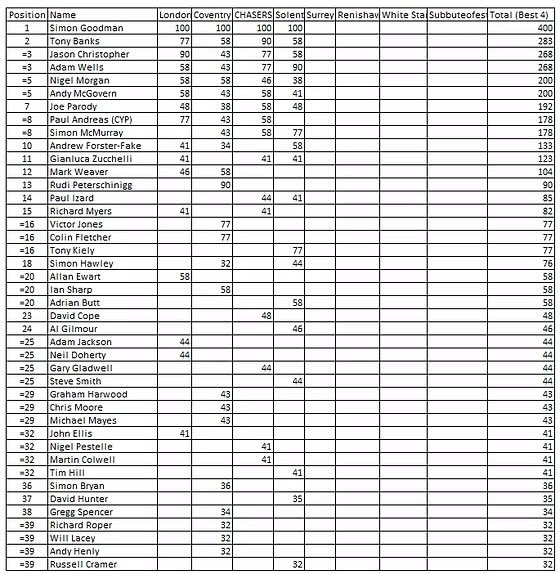 | Position | Name | London | Coventry | CHASERS | Solent | Surrey | Renishav | White Sta | Subbuteofest | Total (Best 4) |
|---|---|---|---|---|---|---|---|---|---|---|
| 1 | Simon Goodman | 100 | 100 | 100 | 100 | | | | | 400 |
| 2 | Tony Banks | 77 | 58 | 90 | 58 | | | | | 283 |
| =3 | Jason Christopher | 90 | 43 | 77 | 58 | | | | | 268 |
| =3 | Adam Wells | 58 | 43 | 77 | 90 | | | | | 268 |
| =5 | Nigel Morgan | 58 | 58 | 46 | 38 | | | | | 200 |
| =5 | Andy McGovern | 58 | 43 | 58 | 41 | | | | | 200 |
| 7 | Joe Parody | 48 | 38 | 58 | 48 | | | | | 192 |
| =8 | Paul Andreas (CYP) | 77 | 43 | 58 | | | | | | 178 |
| =8 | Simon McMurray | | 43 | 58 | 77 | | | | | 178 |
| 10 | Andrew Forster-Fake | 41 | 34 | | 58 | | | | | 133 |
| 11 | Gianluca Zucchelli | 41 | | 41 | 41 | | | | | 123 |
| 12 | Mark Weaver | 46 | 58 | | | | | | | 104 |
| 13 | Rudi Peterschinigg | | 90 | | | | | | | 90 |
| 14 | Paul Izard | | | 44 | 41 | | | | | 85 |
| 15 | Richard Myers | 41 | | 41 | | | | | | 82 |
| =16 | Victor Jones | | 77 | | | | | | | 77 |
| =16 | Colin Fletcher | | 77 | | | | | | | 77 |
| =16 | Tony Kiely | | | | 77 | | | | | 77 |
| 18 | Simon Hawley | | 32 | | 44 | | | | | 76 |
| =20 | Allan Ewart | 58 | | | | | | | | 58 |
| =20 | Ian Sharp | | 58 | | | | | | | 58 |
| =20 | Adrian Butt | | | | 58 | | | | | 58 |
| 23 | David Cope | | | 48 | | | | | | 48 |
| 24 | Al Gilmour | | | | 46 | | | | | 46 |
| =25 | Adam Jackson | 44 | | | | | | | | 44 |
| =25 | Neil Doherty | 44 | | | | | | | | 44 |
| =25 | Gary Gladwell | | | 44 | | | | | | 44 |
| =25 | Steve Smith | | | | 44 | | | | | 44 |
| =29 | Graham Harwood | | 43 | | | | | | | 43 |
| =29 | Chris Moore | | 43 | | | | | | | 43 |
| =29 | Michael Mayes | | 43 | | | | | | | 43 |
| =32 | John Ellis | 41 | | | | | | | | 41 |
| =32 | Nigel Pestelle | | | 41 | | | | | | 41 |
| =32 | Martin Colwell | | | 41 | | | | | | 41 |
| =32 | Tim Hill | | | | 41 | | | | | 41 |
| 36 | Simon Bryan | | 36 | | | | | | | 36 |
| 37 | David Hunter | | | | 35 | | | | | 35 |
| 38 | Gregg Spencer | | 34 | | | | | | | 34 |
| =39 | Richard Roper | | 32 | | | | | | | 32 |
| =39 | Will Lacey | | 32 | | | | | | | 32 |
| =39 | Andy Henly | | 32 | | | | | | | 32 |
| =39 | Russell Cramer | | | | 32 | | | | | 32 |